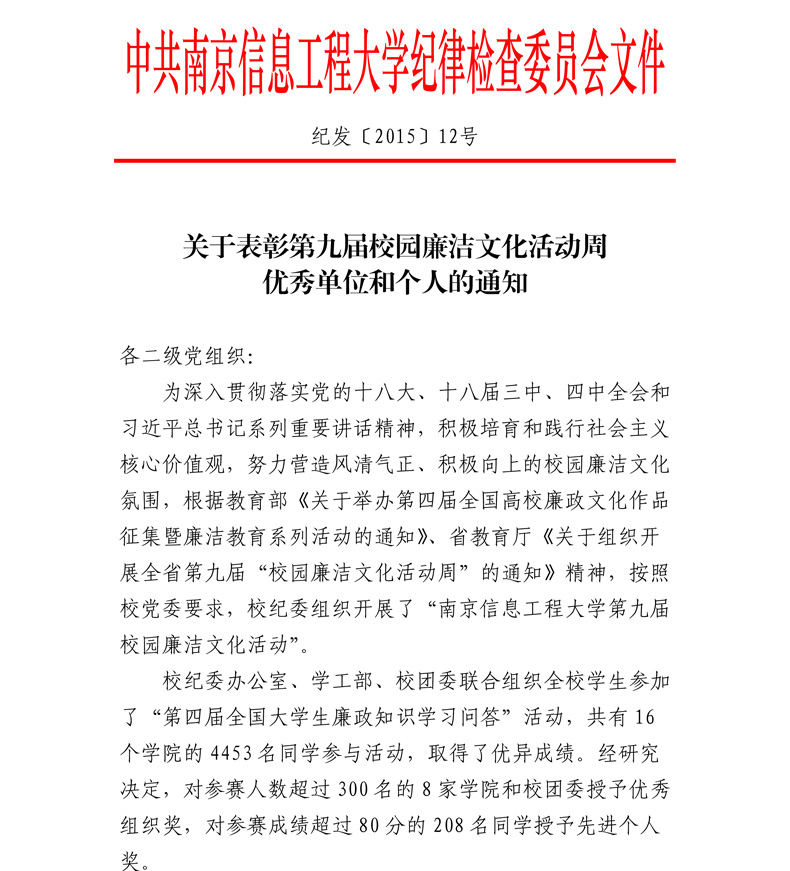 中共南京信息工程大学纪律检查委员会文件

纪发〔2015〕12号

关于表彰第九届校园廉洁文化活动周优秀单位和个人的通知

各二级党组织：

为深入贯彻落实党的十八大、十八届三中、四中全会和习近平总书记系列重要讲话精神，积极培育和践行社会主义核心价值观，努力营造风清气正、积极向上的校园廉洁文化氛围，根据教育部《关于举办第四届全国高校廉政文化作品征集暨廉洁教育系列活动的通知》、省教育厅《关于组织开展全省第九届“校园廉洁文化活动周”的通知》精神，按照校党委要求，校纪委组织开展了“南京信息工程大学第九届校园廉洁文化活动”。

校纪委办公室、学工部、校团委联合组织全校学生参加了“第四届全国大学生廉政知识学习问答”活动，共有16个学院的4453名同学参与活动，取得了优异成绩。经研究决定，对参赛人数超过300名的8家学院和校团委授予优秀组织奖，对参赛成绩超过80分的208名同学授予先进个人奖。